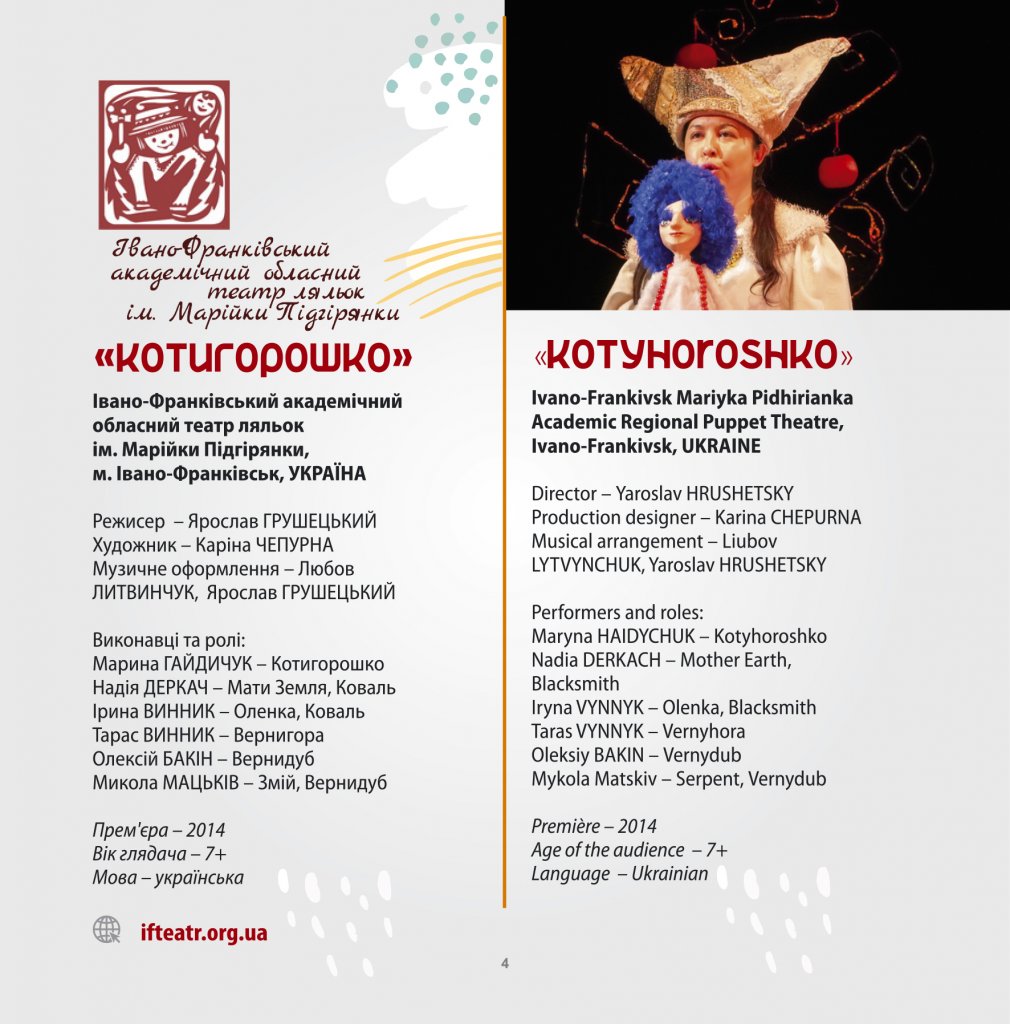 Івано-Франківський академічний обласний театр ляльок ім. Марійки Підгірянки

«КОТИГОРОШКО»

Івано-Франківський академічний обласний театр ляльок ім. Марійки Підгірянки, м. Івано-Франківськ, УКРАЇНА

Режисер – Ярослав ГРУШЕЦЬКИЙ
Художник – Каріна ЧЕПУРНА
Музичне оформлення – Любов ЛИТВИНЧУК, Ярослав ГРУШЕЦЬКИЙ

Виконавці та ролі:
Марина ГАЙДИЧУК – Котигорошко
Надія ДЕРКАЧ – Мати Земля, Коваль
Ірина ВИННИК – Оленка, Коваль
Тарас ВИННИК – Вернигора
Олексій БАКІН – Вернидуб
Микола МАЦЬКІВ – Змій, Вернидуб

Прем'єра – 2014
Вік глядача – 7+
Мова – українська

ifteatr.org.ua

«KOTYHOROSHKO»

Ivano-Frankivsk Mariyka Pidhirianka Academic Regional Puppet Theatre, Ivano-Frankivsk, UKRAINE

Director – Yaroslav HRUSHETSKY
Production designer – Karina CHEPURNA
Musical arrangement – Liubov LYTVYNCHUK, Yaroslav HRUSHETSKY

Performers and roles:
Maryna HAIDYCHUK – Kotyhoroshko
Nadia DERKACH – Mother Earth, Blacksmith
Iryna VYNNYK – Olenka, Blacksmith
Taras VYNNYK – Vernyhora
Oleksiy BAKIN – Vernydub
Mykola Matskiv – Serpent, Vernydub

Première – 2014
Age of the audience – 7+
Language – Ukrainian

4